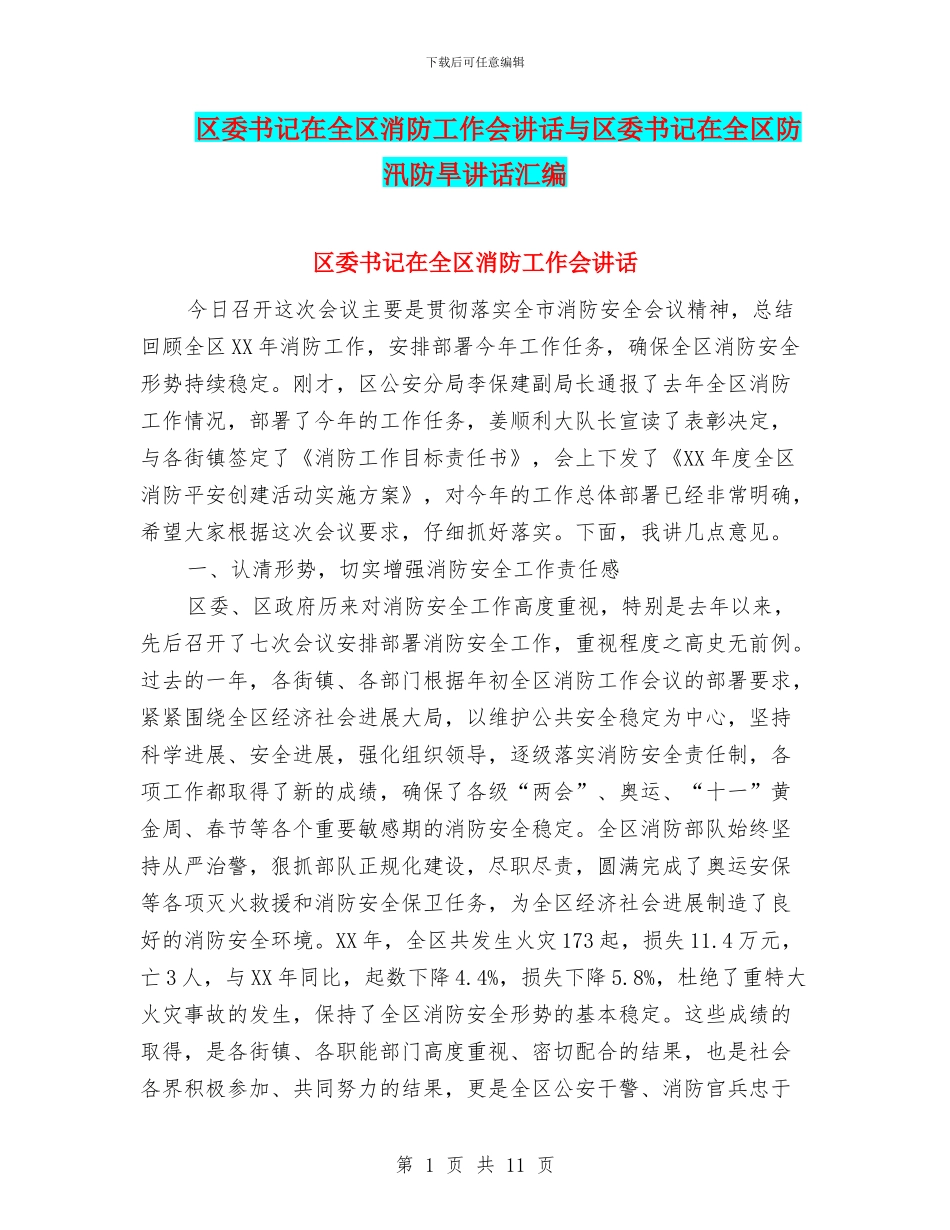 下载后可任意编辑

区委书记在全区消防工作会讲话与区委书记在全区防汛防旱讲话汇编

区委书记在全区消防工作会讲话

今日召开这次会议主要是贯彻落实全市消防安全会议精神，总结回顾全区XX年消防工作，安排部署今年工作任务，确保全区消防安全形势持续稳定。刚才，区公安分局李保建副局长通报了去年全区消防工作情况，部署了今年的工作任务，姜顺利大队长宣读了表彰决定，与各街镇签定了《消防工作目标责任书》，会上下发了《XX年度全区消防平安创建活动实施方案》，对今年的工作总体部署已经非常明确，希望大家根据这次会议要求，仔细抓好落实。下面，我讲几点意见。

一、认清形势，切实增强消防安全工作责任感

区委、区政府历来对消防安全工作高度重视，特别是去年以来，先后召开了七次会议安排部署消防安全工作，重视程度之高史无前例。过去的一年，各街镇、各部门根据年初全区消防工作会议的部署要求，紧紧围绕全区经济社会进展大局，以维护公共安全稳定为中心，坚持科学进展、安全进展，强化组织领导，逐级落实消防安全责任制，各项工作都取得了新的成绩，确保了各级“两会”、奥运、“十一”黄金周、春节等各个重要敏感期的消防安全稳定。全区消防部队始终坚持从严治警，狠抓部队正规化建设，尽职尽责，圆满完成了奥运安保等各项灭火救援和消防安全保卫任务，为全区经济社会进展制造了良好的消防安全环境。XX年，全区共发生火灾173起，损失11.4万元，亡3人，与XX年同比，起数下降4.4%，损失下降5.8%，杜绝了重特大火灾事故的发生，保持了全区消防安全形势的基本稳定。这些成绩的取得，是各街镇、各职能部门高度重视、密切配合的结果，也是社会各界积极参加、共同努力的结果，更是全区公安干警、消防官兵忠于

第 1 页 共 11 页